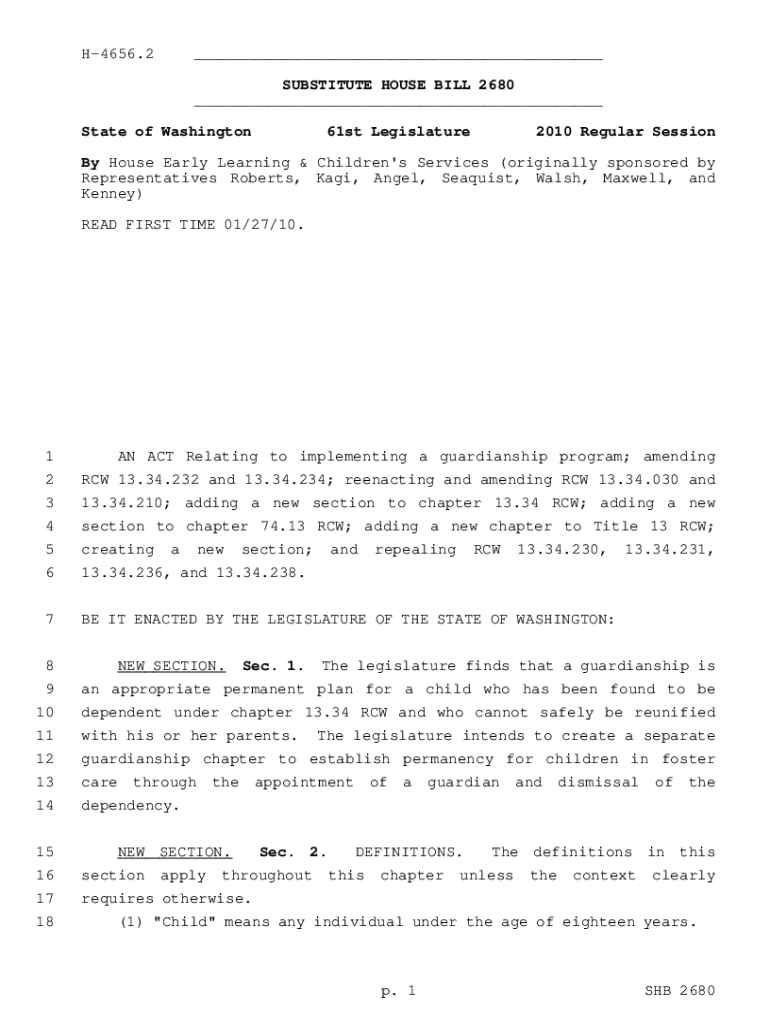 H-4656.2

SUBSTITUTE HOUSE BILL 2680

State of Washington 61st Legislature 2010 Regular Session

By House Early Learning & Children's Services (originally sponsored by Representatives Roberts, Kagi, Angel, Seaquist, Walsh, Maxwell, and Kenney)

READ FIRST TIME 01/27/10.

1 AN ACT Relating to implementing a guardianship program; amending
2 RCW 13.34.232 and 13.34.234; reenacting and amending RCW 13.34.030 and
3 13.34.210; adding a new section to chapter 13.34 RCW; adding a new
4 section to chapter 74.13 RCW; adding a new chapter to Title 13 RCW;
5 creating a new section; and repealing RCW 13.34.230, 13.34.231,
6 13.34.236, and 13.34.238.

7 BE IT ENACTED BY THE LEGISLATURE OF THE STATE OF WASHINGTON:

8 NEW SECTION. Sec. 1. The legislature finds that a guardianship is
9 an appropriate permanent plan for a child who has been found to be
10 dependent under chapter 13.34 RCW and who cannot safely be reunified
11 with his or her parents. The legislature intends to create a separate
12 guardianship chapter to establish permanency for children in foster
13 care through the appointment of a guardian and dismissal of the
14 dependency.

15 NEW SECTION. Sec. 2. DEFINITIONS. The definitions in this
16 section apply throughout this chapter unless the context clearly
17 requires otherwise.
18 (1) "Child" means any individual under the age of eighteen years.

p. 1 SHB 2680